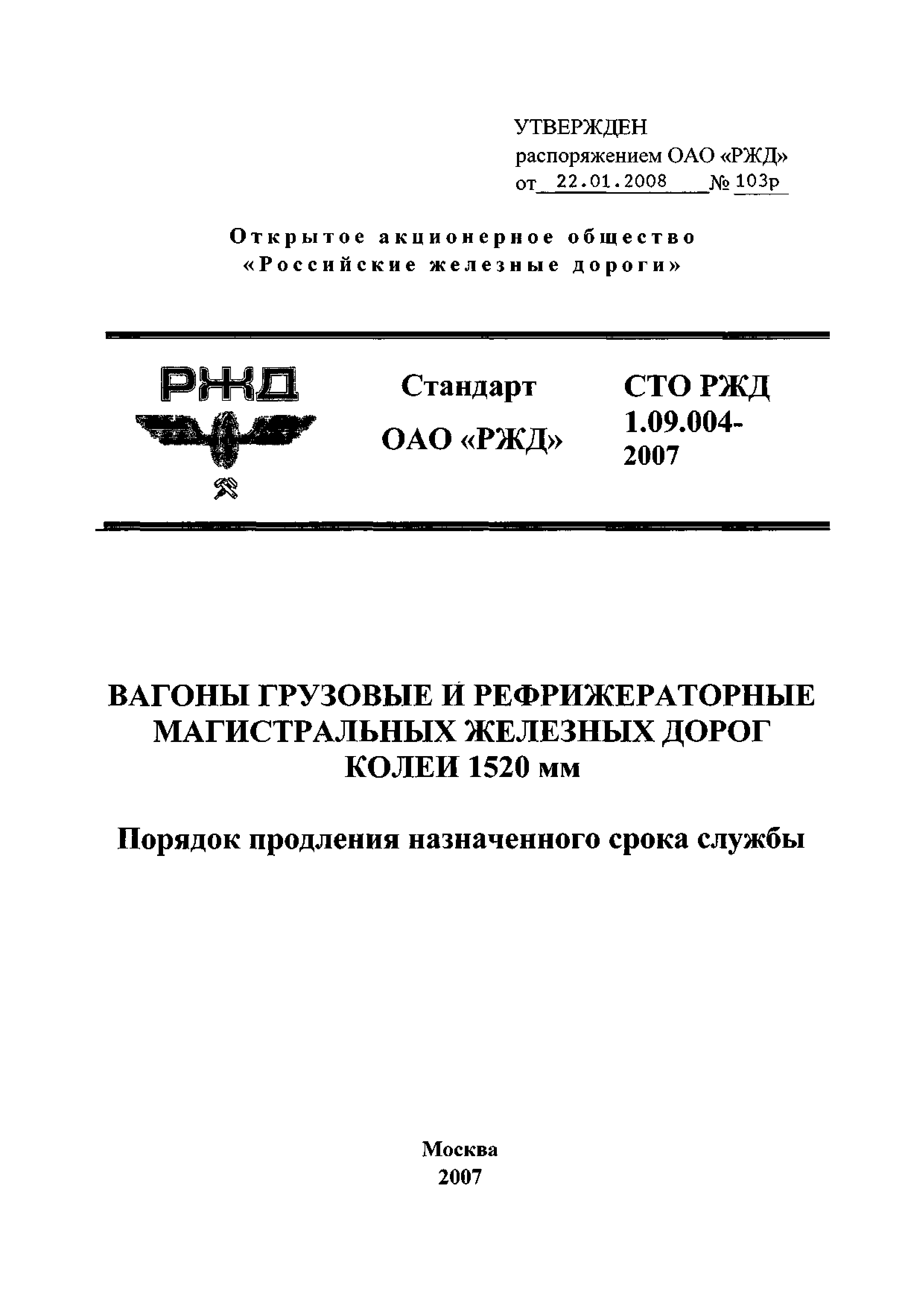 УТВЕРЖДЕН
распоряжением ОАО «РЖД»
от 22.01.2008 № 103р

Открытое акционерное общество
«Российские железные дороги»

РЖД

Стандарт
ОАО «РЖД»

СТО РЖД
1.09.004-
2007

ВАГОНЫ ГРУЗОВЫЕ И РЕФРИЖЕРАТОРНЫЕ
МАГИСТРАЛЬНЫХ ЖЕЛЕЗНЫХ ДОРОГ
КОЛЕИ 1520 мм

Порядок продления назначенного срока службы

Москва
2007